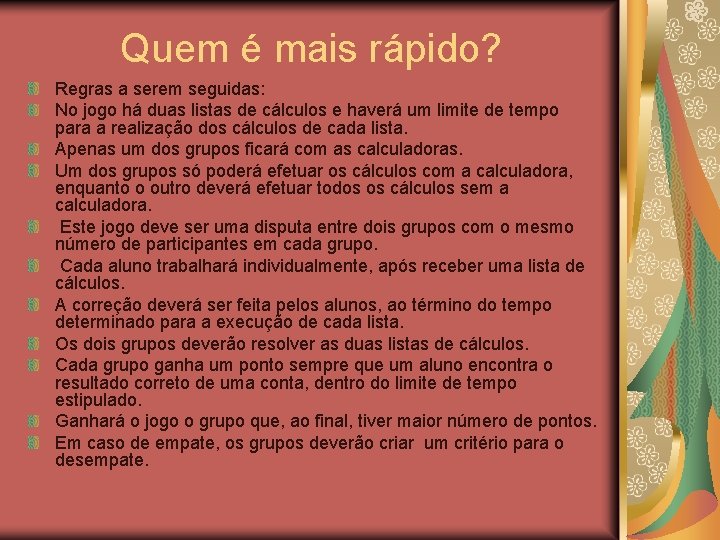 Quem é mais rápido?

Regras a serem seguidas:

No jogo há duas listas de cálculos e haverá um limite de tempo para a realização dos cálculos de cada lista.

Apenas um dos grupos ficará com as calculadoras.

Um dos grupos só poderá efetuar os cálculos com a calculadora, enquanto o outro deverá efetuar todos os cálculos sem a calculadora.

Este jogo deve ser uma disputa entre dois grupos com o mesmo número de participantes em cada grupo.

Cada aluno trabalhará individualmente, após receber uma lista de cálculos.

A correção deverá ser feita pelos alunos, ao término do tempo determinado para a execução de cada lista.

Os dois grupos deverão resolver as duas listas de cálculos.

Cada grupo ganha um ponto sempre que um aluno encontra o resultado correto de uma conta, dentro do limite de tempo estipulado.

Ganhará o jogo o grupo que, ao final, tiver maior número de pontos.

Em caso de empate, os grupos deverão criar um critério para o desempate.